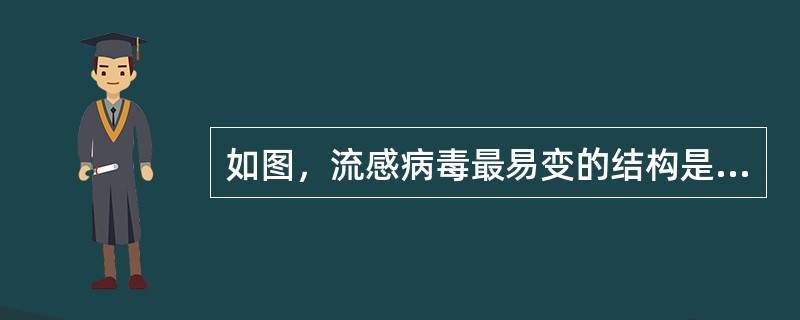 如图，流感病毒最易变的结构是...